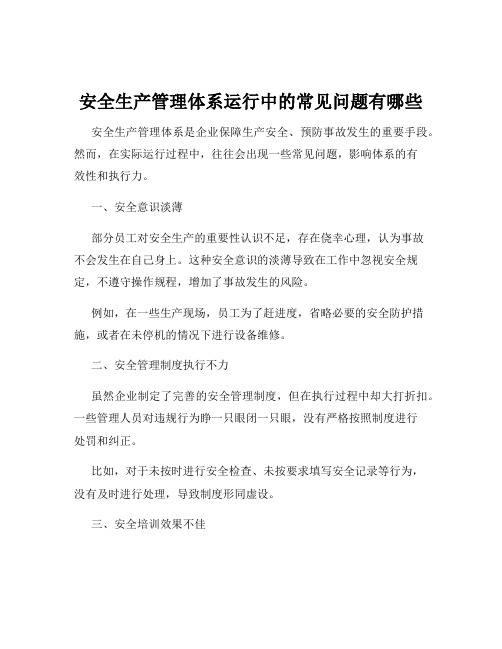 安全生产管理体系运行中的常见问题有哪些

安全生产管理体系是企业保障生产安全、预防事故发生的重要手段。然而，在实际运行过程中，往往会出现一些常见问题，影响体系的有效性和执行力。

一、安全意识淡薄

部分员工对安全生产的重要性认识不足，存在侥幸心理，认为事故不会发生在自己身上。这种安全意识的淡薄导致在工作中忽视安全规定，不遵守操作规程，增加了事故发生的风险。

例如，在一些生产现场，员工为了赶进度，省略必要的安全防护措施，或者在未停机的情况下进行设备维修。

二、安全管理制度执行不力

虽然企业制定了完善的安全管理制度，但在执行过程中却大打折扣。一些管理人员对违规行为睁一只眼闭一只眼，没有严格按照制度进行处罚和纠正。

比如，对于未按时进行安全检查、未按要求填写安全记录等行为，没有及时进行处理，导致制度形同虚设。

三、安全培训效果不佳